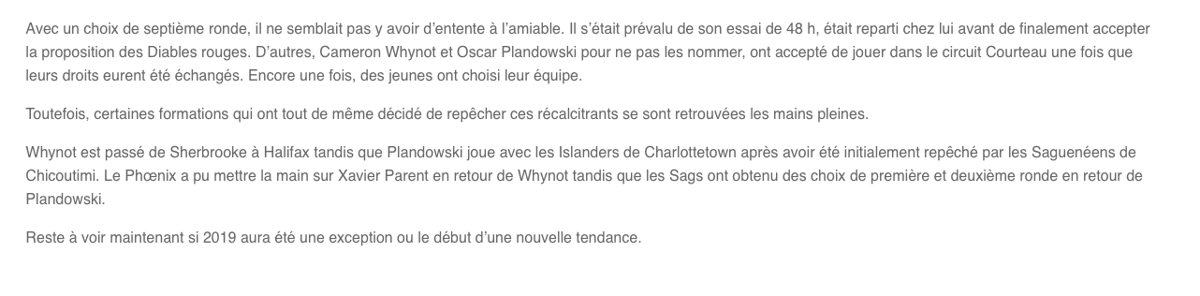 Avec un choix de septième ronde, il ne semblait pas y avoir d'entente à l'amiable. Il s'était prévalu de son essai de 48 h, était reparti chez lui avant de finalement accepter la proposition des Diables rouges. D'autres, Cameron Whynot et Oscar Plandowski pour ne pas les nommer, ont accepté de jouer dans le circuit Courteau une fois que leurs droits eurent été échangés. Encore une fois, des jeunes ont choisi leur équipe.

Toutefois, certaines formations qui ont tout de même décidé de repêcher ces récalcitrants se sont retrouvées les mains pleines.

Whynot est passé de Sherbrooke à Halifax tandis que Plandowski joue avec les Islanders de Charlottetown après avoir été initialement repêché par les Saguenéens de Chicoutimi. Le Phœnix a pu mettre la main sur Xavier Parent en retour de Whynot tandis que les Sags ont obtenu des choix de première et deuxième ronde en retour de Plandowski.

Reste à voir maintenant si 2019 aura été une exception ou le début d'une nouvelle tendance.